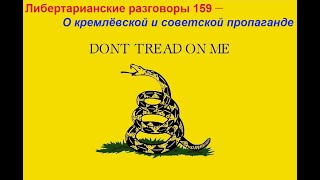 Либертарианские разговоры 159 –
О кремлёвской и советской пропаганде

DONT TREAD ON ME